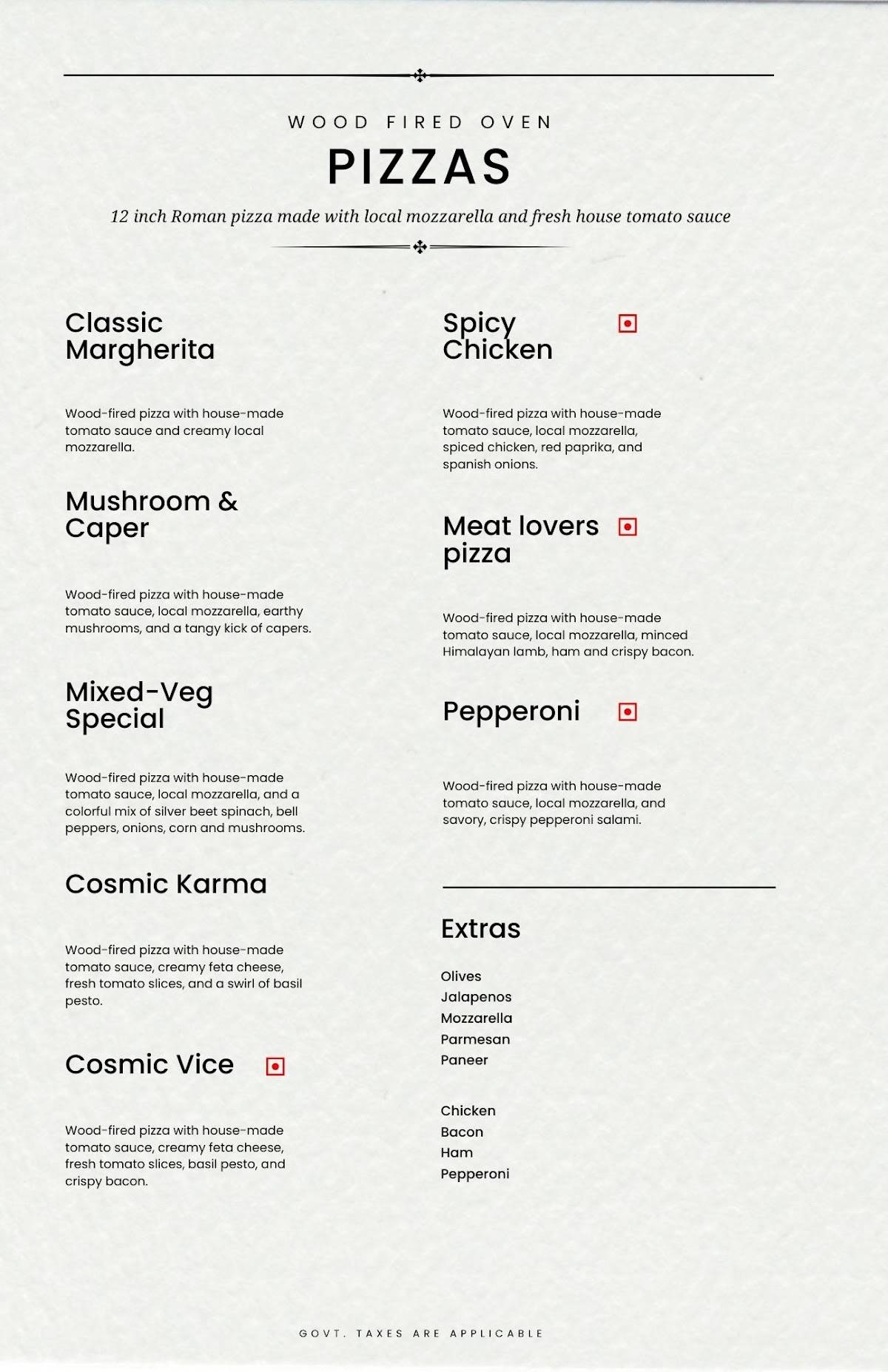 WOOD FIRED OVEN

PIZZAS

12 inch Roman pizza made with local mozzarella and fresh house tomato sauce

Classic Margherita

Wood-fired pizza with house-made tomato sauce and creamy local mozzarella.

Mushroom & Caper

Wood-fired pizza with house-made tomato sauce, local mozzarella, earthy mushrooms, and a tangy kick of capers.

Mixed-Veg Special

Wood-fired pizza with house-made tomato sauce, local mozzarella, and a colorful mix of silver beet spinach, bell peppers, onions, corn and mushrooms.

Cosmic Karma

Wood-fired pizza with house-made tomato sauce, creamy feta cheese, fresh tomato slices, and a swirl of basil pesto.

Cosmic Vice

Wood-fired pizza with house-made tomato sauce, creamy feta cheese, fresh tomato slices, basil pesto, and crispy bacon.

Spicy Chicken

Wood-fired pizza with house-made tomato sauce, local mozzarella, spiced chicken, red paprika, and spanish onions.

Meat lovers pizza

Wood-fired pizza with house-made tomato sauce, local mozzarella, minced Himalayan lamb, ham and crispy bacon.

Pepperoni

Wood-fired pizza with house-made tomato sauce, local mozzarella, and savory, crispy pepperoni salami.

Extras

Olives
Jalapenos
Mozzarella
Parmesan
Paneer

Chicken
Bacon
Ham
Pepperoni

GOVT. TAXES ARE APPLICABLE